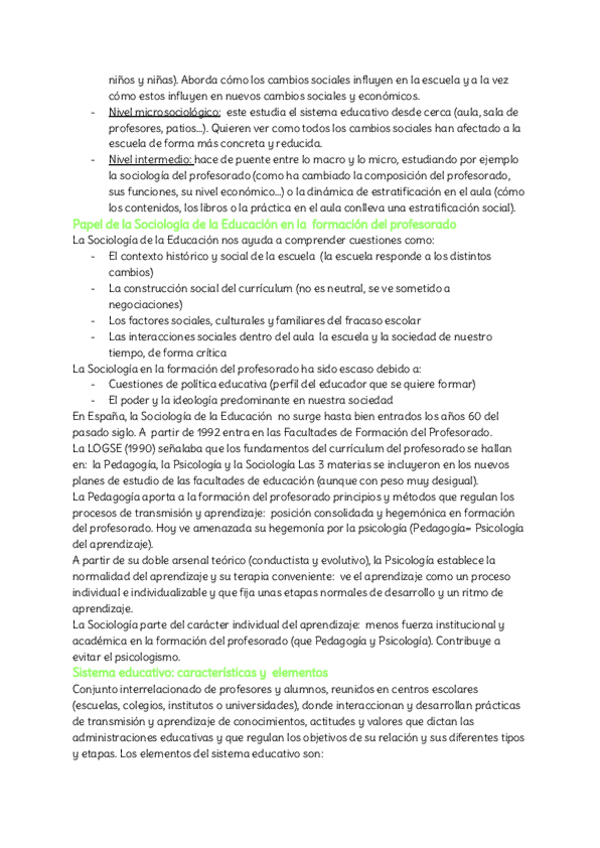 niños y niñas). Aborda cómo los cambios sociales influyen en la escuela y a la vez cómo estos influyen en nuevos cambios sociales y económicos.

- Nivel microsociológico: este estudia el sistema educativo desde cerca (aula, sala de profesores, patios...). Quieren ver como todos los cambios sociales han afectado a la escuela de forma más concreta y reducida.
- Nivel intermedio: hace de puente entre lo macro y lo micro, estudiando por ejemplo la sociología del profesorado (como ha cambiado la composición del profesorado, sus funciones, su nivel económico...) o la dinámica de estratificación en el aula (cómo los contenidos, los libros o la práctica en el aula conlleva una estratificación social).

Papel de la Sociología de la Educación en la formación del profesorado

La Sociología de la Educación nos ayuda a comprender cuestiones como:

- El contexto histórico y social de la escuela (la escuela responde a los distintos cambios)
- La construcción social del currículum (no es neutral, se ve sometido a negociaciones)
- Los factores sociales, culturales y familiares del fracaso escolar
- Las interacciones sociales dentro del aula la escuela y la sociedad de nuestro tiempo, de forma crítica

La Sociología en la formación del profesorado ha sido escaso debido a:

- Cuestiones de política educativa (perfil del educador que se quiere formar)
- El poder y la ideología predominante en nuestra sociedad

En España, la Sociología de la Educación no surge hasta bien entrados los años 60 del pasado siglo. A partir de 1992 entra en las Facultades de Formación del Profesorado.

La LOGSE (1990) señalaba que los fundamentos del currículum del profesorado se hallan en: la Pedagogía, la Psicología y la Sociología Las 3 materias se incluyeron en los nuevos planes de estudio de las facultades de educación (aunque con peso muy desigual).

La Pedagogía aporta a la formación del profesorado principios y métodos que regulan los procesos de transmisión y aprendizaje: posición consolidada y hegemónica en formación del profesorado. Hoy ve amenazada su hegemonía por la psicología (Pedagogía= Psicología del aprendizaje).

A partir de su doble arsenal teórico (conductista y evolutivo), la Psicología establece la normalidad del aprendizaje y su terapia conveniente: ve el aprendizaje como un proceso individual e individualizable y que fija unas etapas normales de desarrollo y un ritmo de aprendizaje.

La Sociología parte del carácter individual del aprendizaje: menos fuerza institucional y académica en la formación del profesorado (que Pedagogía y Psicología). Contribuye a evitar el psicologismo.

Sistema educativo: características y elementos

Conjunto interrelacionado de profesores y alumnos, reunidos en centros escolares (escuelas, colegios, institutos o universidades), donde interaccionan y desarrollan prácticas de transmisión y aprendizaje de conocimientos, actitudes y valores que dictan las administraciones educativas y que regulan los objetivos de su relación y sus diferentes tipos y etapas. Los elementos del sistema educativo son: